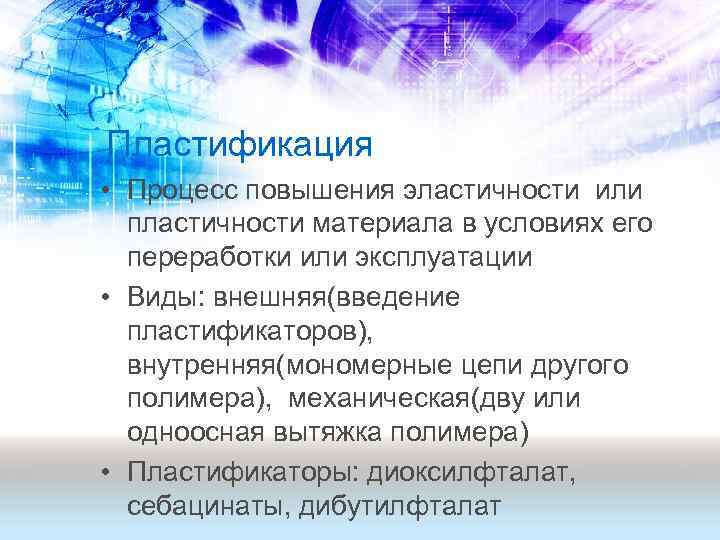 Пластификация

• Процесс повышения эластичности или пластичности материала в условиях его переработки или эксплуатации
• Виды: внешняя(введение пластификаторов), внутренняя(мономерные цепи другого полимера), механическая(дву или одноосная вытяжка полимера)
• Пластификаторы: диоксилфталат, себацинаты, дибутилфталат